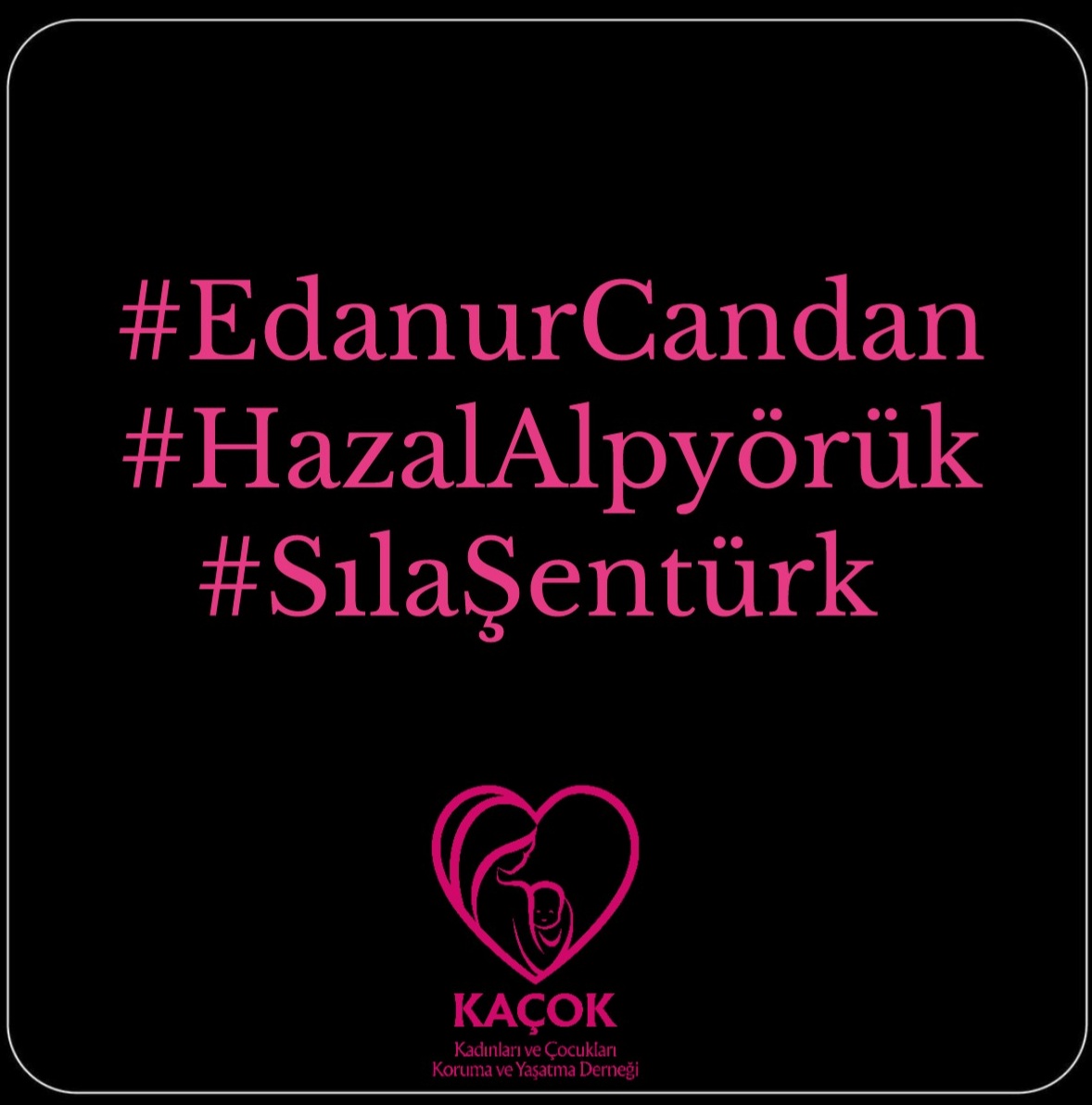 #EdanurCandan
#HazalAlpyörük
#SılaŞentürk

KAÇOK
Kadınları ve Çocukları Koruma ve Yaşatma Derneği